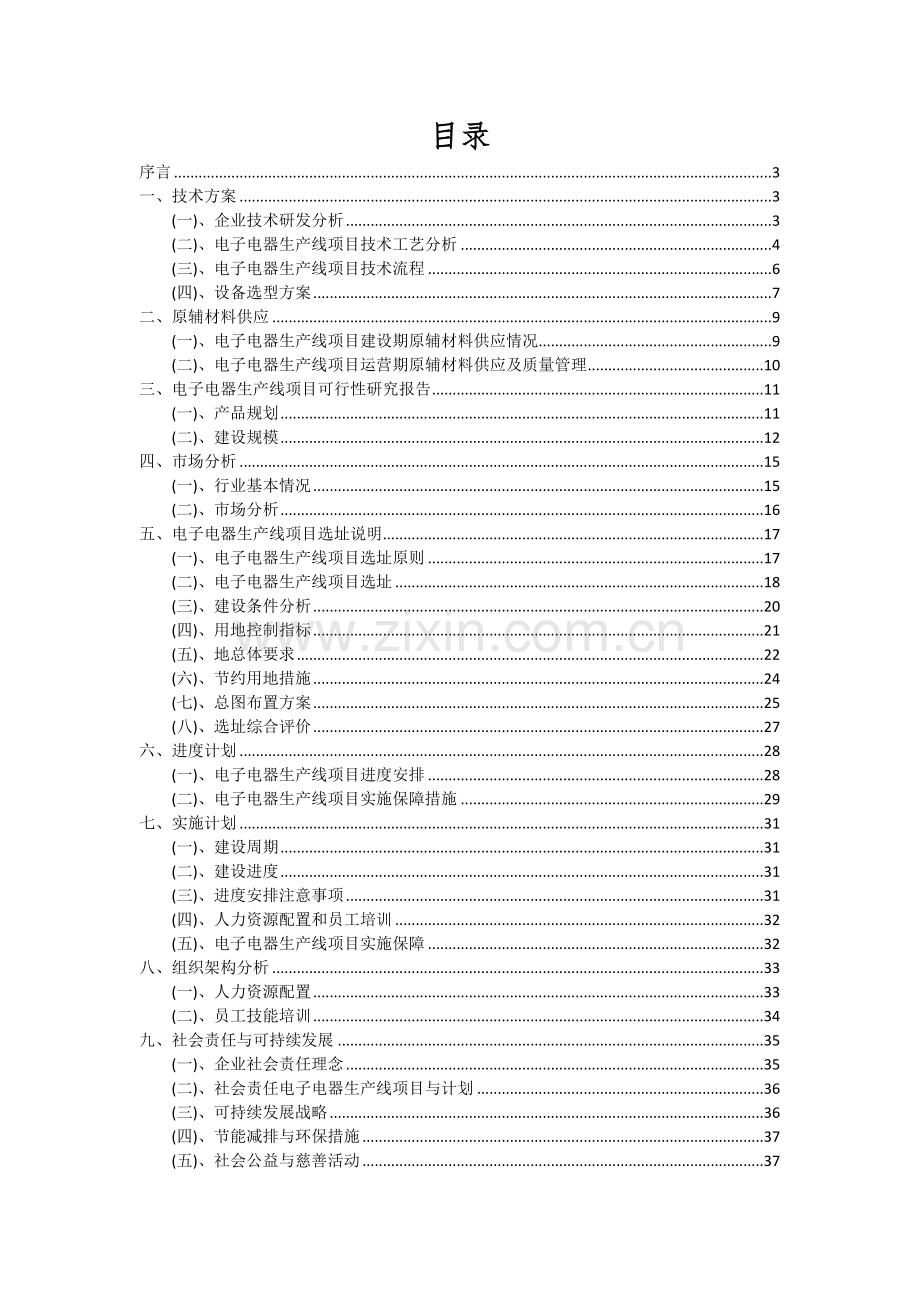 目录

序言 3
一、技术方案 3
(一)、企业技术研发分析 3
(二)、电子电器生产线项目技术工艺分析 4
(三)、电子电器生产线项目技术流程 6
(四)、设备选型方案 7
二、原辅材料供应 9
(一)、电子电器生产线项目建设期原辅材料供应情况 9
(二)、电子电器生产线项目运营期原辅材料供应及质量管理 10
三、电子电器生产线项目可行性研究报告 11
(一)、产品规划 11
(二)、建设规模 12
四、市场分析 15
(一)、行业基本情况 15
(二)、市场分析 16
五、电子电器生产线项目选址说明 17
(一)、电子电器生产线项目选址原则 17
(二)、电子电器生产线项目选址 18
(三)、建设条件分析 20
(四)、用地控制指标 21
(五)、地总体要求 22
(六)、节约用地措施 24
(七)、总图布置方案 25
(八)、选址综合评价 27
六、进度计划 28
(一)、电子电器生产线项目进度安排 28
(二)、电子电器生产线项目实施保障措施 29
七、实施计划 31
(一)、建设周期 31
(二)、建设进度 31
(三)、进度安排注意事项 31
(四)、人力资源配置和员工培训 32
(五)、电子电器生产线项目实施保障 32
八、组织架构分析 33
(一)、人力资源配置 33
(二)、员工技能培训 34
九、社会责任与可持续发展 35
(一)、企业社会责任理念 35
(二)、社会责任电子电器生产线项目与计划 36
(三)、可持续发展战略 36
(四)、节能减排与环保措施 37
(五)、社会公益与慈善活动 37

www.zixin.com.cn